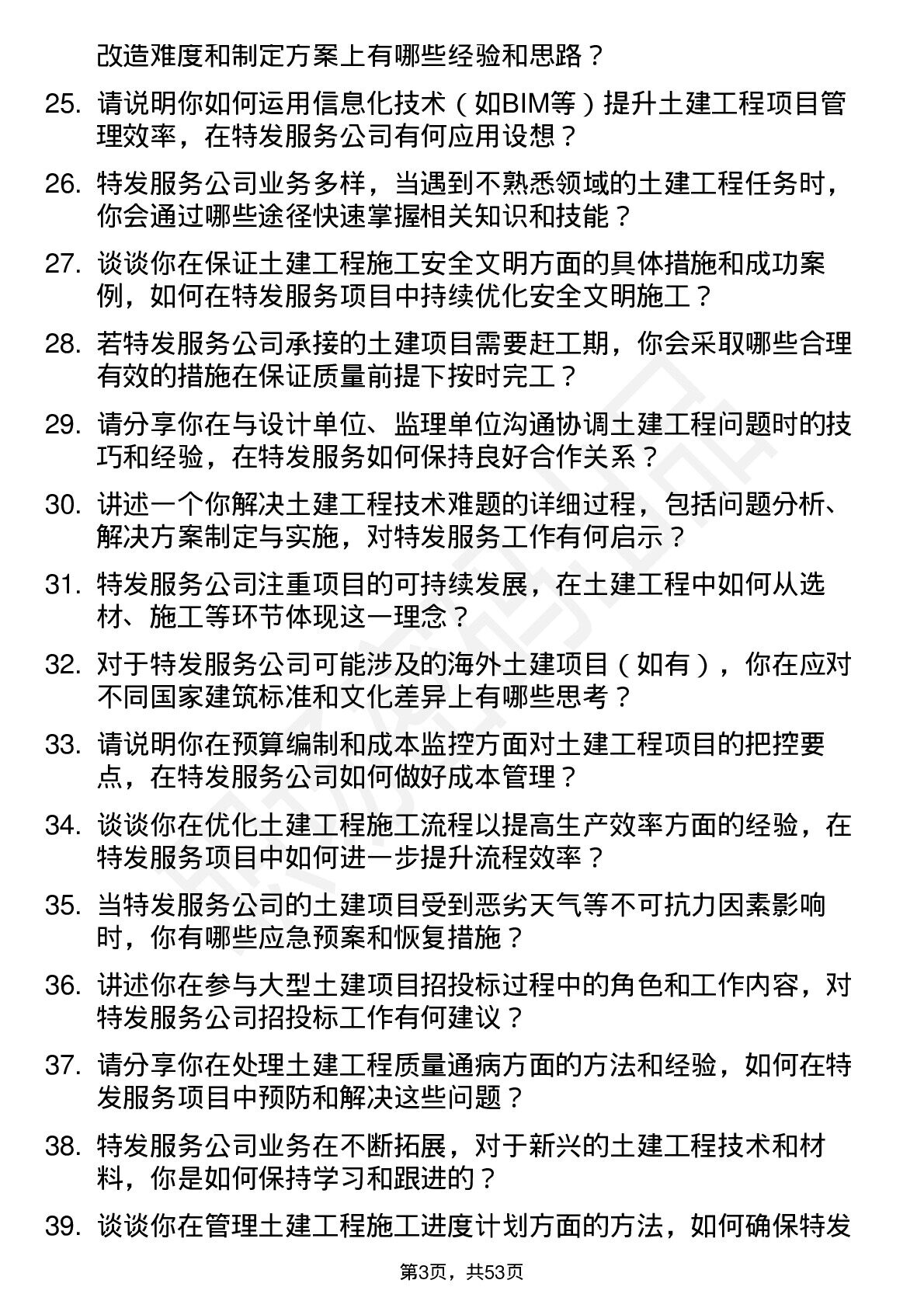 改造难度和制定方案上有哪些经验和思路？

25. 请说明你如何运用信息化技术（如BIM等）提升土建工程项目管理效率，在特发服务公司有何应用设想？

26. 特发服务公司业务多样，当遇到不熟悉领域的土建工程任务时，你会通过哪些途径快速掌握相关知识和技能？

27. 谈谈你在保证土建工程施工安全文明方面的具体措施和成功案例，如何在特发服务项目中持续优化安全文明施工？

28. 若特发服务公司承接的土建项目需要赶工期，你会采取哪些合理有效的措施在保证质量前提下按时完工？

29. 请分享你在与设计单位、监理单位沟通协调土建工程问题时的技巧和经验，在特发服务如何保持良好合作关系？

30. 讲述一个你解决土建工程技术难题的详细过程，包括问题分析、解决方案制定与实施，对特发服务工作有何启示？

31. 特发服务公司注重项目的可持续发展，在土建工程中如何从选材、施工等环节体现这一理念？

32. 对于特发服务公司可能涉及的海外土建项目（如有），你在应对不同国家建筑标准和文化差异上有哪些思考？

33. 请说明你在预算编制和成本监控方面对土建工程项目的把控要点，在特发服务公司如何做好成本管理？

34. 谈谈你在优化土建工程施工流程以提高生产效率方面的经验，在特发服务项目中如何进一步提升流程效率？

35. 当特发服务公司的土建项目受到恶劣天气等不可抗力因素影响时，你有哪些应急预案和恢复措施？

36. 讲述你在参与大型土建项目招投标过程中的角色和工作内容，对特发服务公司招投标工作有何建议？

37. 请分享你在处理土建工程质量通病方面的方法和经验，如何在特发服务项目中预防和解决这些问题？

38. 特发服务公司业务在不断拓展，对于新兴的土建工程技术和材料，你是如何保持学习和跟进的？

39. 谈谈你在管理土建工程施工进度计划方面的方法，如何确保特发

第3页，共53页